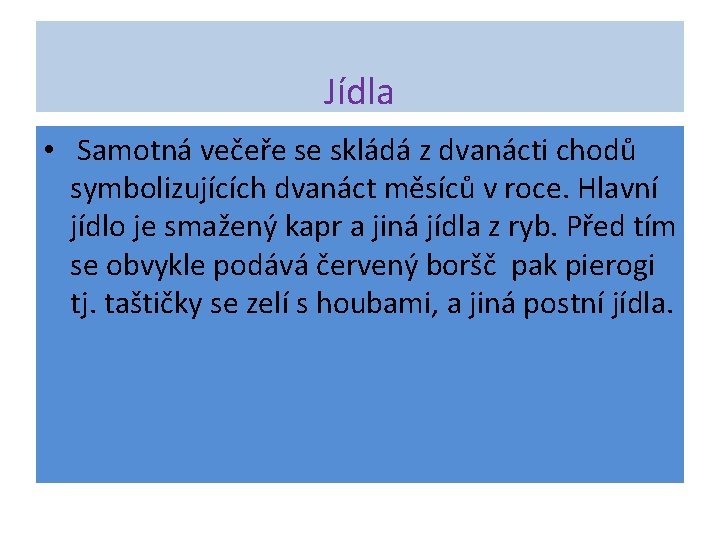 Jídla

• Samotná večeře se skládá z dvanácti chodů symbolizujících dvanáct měsíců v roce. Hlavní jídlo je smažený kapr a jiná jídla z ryb. Před tím se obvykle podává červený boršč pak pierogi tj. taštičky se zelí s houbami, a jiná postní jídla.